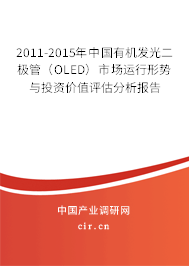 2011-2015年中国有机发光二极管（OLED）市场运行形势与投资价值评估分析报告

中国产业调研网

cir.cn